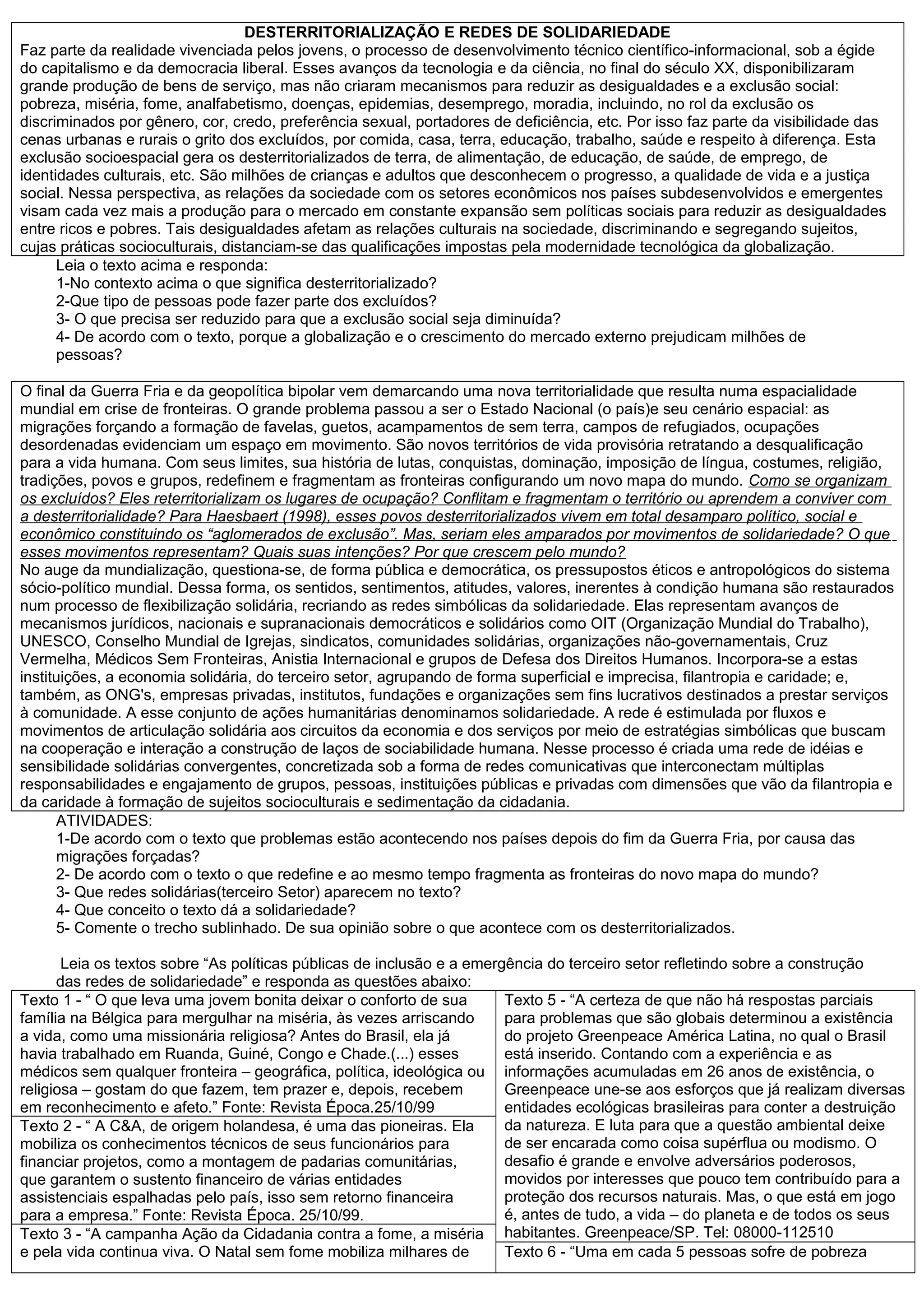 DESTERRITORIALIZAÇÃO E REDES DE SOLIDARIEDADE
Faz parte da realidade vivenciada pelos jovens, o processo de desenvolvimento técnico científico-informacional, sob a égide do capitalismo e da democracia liberal. Esses avanços da tecnologia e da ciência, no final do século XX, disponibilizaram grande produção de bens de serviço, mas não criaram mecanismos para reduzir as desigualdades e a exclusão social: pobreza, miséria, fome, analfabetismo, doenças, epidemias, desemprego, moradia, incluindo, no rol da exclusão os discriminados por gênero, cor, credo, preferência sexual, portadores de deficiência, etc. Por isso faz parte da visibilidade das cenas urbanas e rurais o grito dos excluídos, por comida, casa, terra, educação, trabalho, saúde e respeito à diferença. Esta exclusão socioespacial gera os desterritorializados de terra, de alimentação, de educação, de saúde, de emprego, de identidades culturais, etc. São milhões de crianças e adultos que desconhecem o progresso, a qualidade de vida e a justiça social. Nessa perspectiva, as relações da sociedade com os setores econômicos nos países subdesenvolvidos e emergentes visam cada vez mais a produção para o mercado em constante expansão sem políticas sociais para reduzir as desigualdades entre ricos e pobres. Tais desigualdades afetam as relações culturais na sociedade, discriminando e segregando sujeitos, cujas práticas socioculturais, distanciam-se das qualificações impostas pela modernidade tecnológica da globalização.

Leia o texto acima e responda:
1-No contexto acima o que significa desterritorializado?
2-Que tipo de pessoas pode fazer parte dos excluídos?
3- O que precisa ser reduzido para que a exclusão social seja diminuída?
4- De acordo com o texto, porque a globalização e o crescimento do mercado externo prejudicam milhões de pessoas?

O final da Guerra Fria e da geopolítica bipolar vem demarcando uma nova territorialidade que resulta numa espacialidade mundial em crise de fronteiras. O grande problema passou a ser o Estado Nacional (o país)e seu cenário espacial: as migrações forçando a formação de favelas, guetos, acampamentos de sem terra, campos de refugiados, ocupações desordenadas evidenciam um espaço em movimento. São novos territórios de vida provisória retratando a desqualificação para a vida humana. Com seus limites, sua história de lutas, conquistas, dominação, imposição de língua, costumes, religião, tradições, povos e grupos, redefinem e fragmentam as fronteiras configurando um novo mapa do mundo. Como se organizam os excluídos? Eles reterritorializam os lugares de ocupação? Conflitam e fragmentam o território ou aprendem a conviver com a desterritorialidade? Para Haesbaert (1998), esses povos desterritorializados vivem em total desamparo político, social e econômico constituindo os “aglomerados de exclusão”. Mas, seriam eles amparados por movimentos de solidariedade? O que esses movimentos representam? Quais suas intenções? Por que crescem pelo mundo?
No auge da mundialização, questiona-se, de forma pública e democrática, os pressupostos éticos e antropológicos do sistema sócio-político mundial. Dessa forma, os sentidos, sentimentos, atitudes, valores, inerentes à condição humana são restaurados num processo de flexibilização solidária, recriando as redes simbólicas da solidariedade. Elas representam avanços de mecanismos jurídicos, nacionais e supranacionais democráticos e solidários como OIT (Organização Mundial do Trabalho), UNESCO, Conselho Mundial de Igrejas, sindicatos, comunidades solidárias, organizações não-governamentais, Cruz Vermelha, Médicos Sem Fronteiras, Anistia Internacional e grupos de Defesa dos Direitos Humanos. Incorpora-se a estas instituições, a economia solidária, do terceiro setor, agrupando de forma superficial e imprecisa, filantropia e caridade; e, também, as ONG's, empresas privadas, institutos, fundações e organizações sem fins lucrativos destinados a prestar serviços à comunidade. A esse conjunto de ações humanitárias denominamos solidariedade. A rede é estimulada por fluxos e movimentos de articulação solidária aos circuitos da economia e dos serviços por meio de estratégias simbólicas que buscam na cooperação e interação a construção de laços de sociabilidade humana. Nesse processo é criada uma rede de idéias e sensibilidade solidárias convergentes, concretizada sob a forma de redes comunicativas que interconectam múltiplas responsabilidades e engajamento de grupos, pessoas, instituições públicas e privadas com dimensões que vão da filantropia e da caridade à formação de sujeitos socioculturais e sedimentação da cidadania.

ATIVIDADES:
1-De acordo com o texto que problemas estão acontecendo nos países depois do fim da Guerra Fria, por causa das migrações forçadas?
2- De acordo com o texto o que redefine e ao mesmo tempo fragmenta as fronteiras do novo mapa do mundo?
3- Que redes solidárias(terceiro Setor) aparecem no texto?
4- Que conceito o texto dá a solidariedade?
5- Comente o trecho sublinhado. De sua opinião sobre o que acontece com os desterritorializados.

Leia os textos sobre “As políticas públicas de inclusão e a emergência do terceiro setor refletindo sobre a construção das redes de solidariedade” e responda as questões abaixo:

Texto 1 - “ O que leva uma jovem bonita deixar o conforto de sua família na Bélgica para mergulhar na miséria, às vezes arriscando a vida, como uma missionária religiosa? Antes do Brasil, ela já havia trabalhado em Ruanda, Guiné, Congo e Chade.(...) esses médicos sem qualquer fronteira – geográfica, política, ideológica ou religiosa – gostam do que fazem, tem prazer e, depois, recebem em reconhecimento e afeto.” Fonte: Revista Época.25/10/99

Texto 2 - “ A C&A, de origem holandesa, é uma das pioneiras. Ela mobiliza os conhecimentos técnicos de seus funcionários para financiar projetos, como a montagem de padarias comunitárias, que garantem o sustento financeiro de várias entidades assistenciais espalhadas pelo país, isso sem retorno financeira para a empresa.” Fonte: Revista Época. 25/10/99.

Texto 3 - “A campanha Ação da Cidadania contra a fome, a miséria e pela vida continua viva. O Natal sem fome mobiliza milhares de

Texto 5 - “A certeza de que não há respostas parciais para problemas que são globais determinou a existência do projeto Greenpeace América Latina, no qual o Brasil está inserido. Contando com a experiência e as informações acumuladas em 26 anos de existência, o Greenpeace une-se aos esforços que já realizam diversas entidades ecológicas brasileiras para conter a destruição da natureza. E luta para que a questão ambiental deixe de ser encarada como coisa supérflua ou modismo. O desafio é grande e envolve adversários poderosos, movidos por interesses que pouco tem contribuído para a proteção dos recursos naturais. Mas, o que está em jogo é, antes de tudo, a vida – do planeta e de todos os seus habitantes. Greenpeace/SP. Tel: 08000-112510

Texto 6 - “Uma em cada 5 pessoas sofre de pobreza